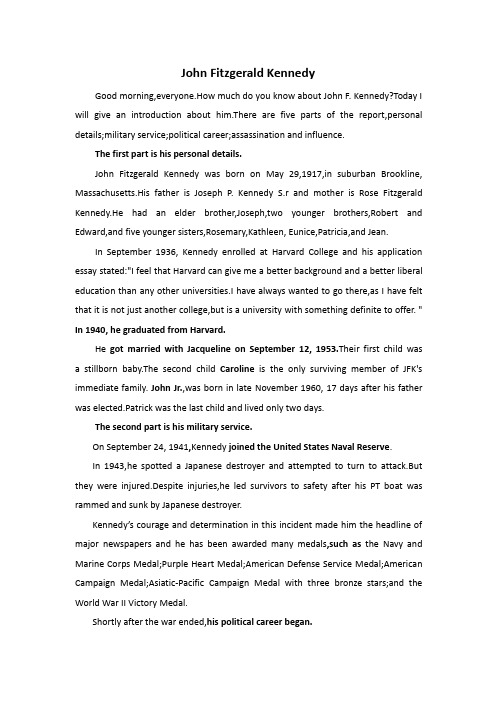 John Fitzgerald Kennedy

Good morning,everyone.How much do you know about John F. Kennedy?Today I will give an introduction about him.There are five parts of the report,personal details;military service;political career;assassination and influence.

The first part is his personal details.

John Fitzgerald Kennedy was born on May 29,1917,in suburban Brookline, Massachusetts.His father is Joseph P. Kennedy S.r and mother is Rose Fitzgerald Kennedy.He had an elder brother,Joseph,two younger brothers,Robert and Edward,and five younger sisters,Rosemary,Kathleen, Eunice,Patricia,and Jean.

In September 1936, Kennedy enrolled at Harvard College and his application essay stated:"I feel that Harvard can give me a better background and a better liberal education than any other universities.I have always wanted to go there,as I have felt that it is not just another college,but is a university with something definite to offer. " In 1940, he graduated from Harvard.

He got married with Jacqueline on September 12, 1953.Their first child was a stillborn baby.The second child Caroline is the only surviving member of JFK's immediate family. John Jr.,was born in late November 1960, 17 days after his father was elected.Patrick was the last child and lived only two days.

The second part is his military service.

On September 24, 1941,Kennedy joined the United States Naval Reserve.

In 1943,he spotted a Japanese destroyer and attempted to turn to attack.But they were injured.Despite injuries,he led survivors to safety after his PT boat was rammed and sunk by Japanese destroyer.

Kennedy's courage and determination in this incident made him the headline of major newspapers and he has been awarded many medals,such as the Navy and Marine Corps Medal;Purple Heart Medal;American Defense Service Medal;American Campaign Medal;Asiatic-Pacific Campaign Medal with three bronze stars;and the World War II Victory Medal.

Shortly after the war ended,his political career began.